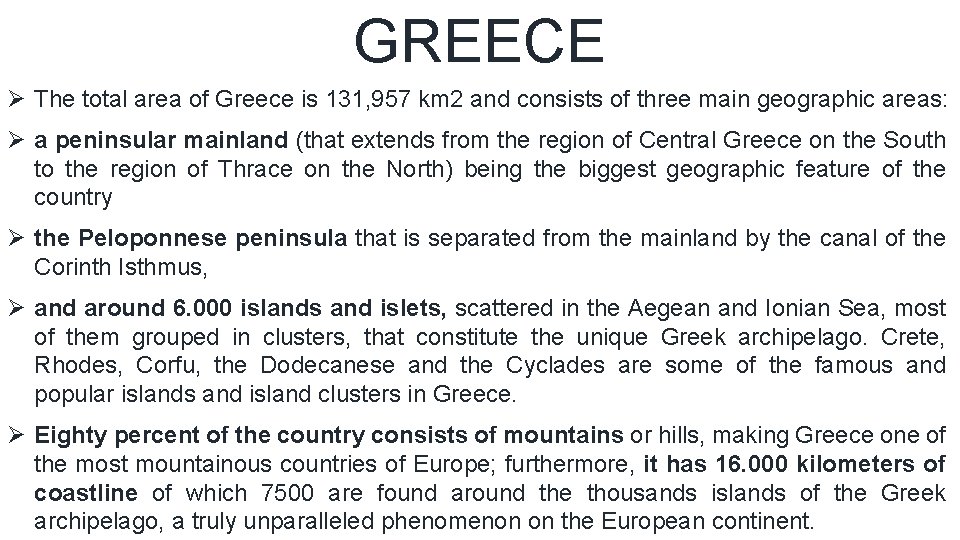 GREECE

➢ The total area of Greece is 131,957 km2 and consists of three main geographic areas:

➢ a peninsular mainland (that extends from the region of Central Greece on the South to the region of Thrace on the North) being the biggest geographic feature of the country

➢ the Peloponnese peninsula that is separated from the mainland by the canal of the Corinth Isthmus,

➢ and around 6.000 islands and islets, scattered in the Aegean and Ionian Sea, most of them grouped in clusters, that constitute the unique Greek archipelago. Crete, Rhodes, Corfu, the Dodecanese and the Cyclades are some of the famous and popular islands and island clusters in Greece.

➢ Eighty percent of the country consists of mountains or hills, making Greece one of the most mountainous countries of Europe; furthermore, it has 16.000 kilometers of coastline of which 7500 are found around the thousands islands of the Greek archipelago, a truly unparalleled phenomenon on the European continent.